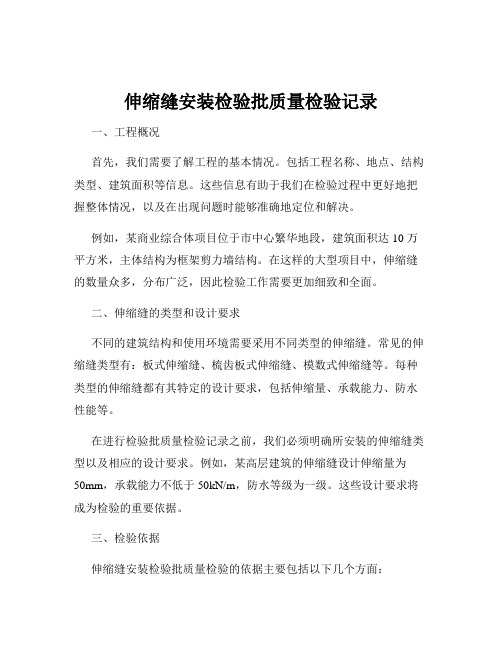 伸缩缝安装检验批质量检验记录

一、工程概况

首先，我们需要了解工程的基本情况。包括工程名称、地点、结构类型、建筑面积等信息。这些信息有助于我们在检验过程中更好地把握整体情况，以及在出现问题时能够准确地定位和解决。

例如，某商业综合体项目位于市中心繁华地段，建筑面积达 10 万平方米，主体结构为框架剪力墙结构。在这样的大型项目中，伸缩缝的数量众多，分布广泛，因此检验工作需要更加细致和全面。

二、伸缩缝的类型和设计要求

不同的建筑结构和使用环境需要采用不同类型的伸缩缝。常见的伸缩缝类型有：板式伸缩缝、梳齿板式伸缩缝、模数式伸缩缝等。每种类型的伸缩缝都有其特定的设计要求，包括伸缩量、承载能力、防水性能等。

在进行检验批质量检验记录之前，我们必须明确所安装的伸缩缝类型以及相应的设计要求。例如，某高层建筑的伸缩缝设计伸缩量为 50mm，承载能力不低于 50kN/m，防水等级为一级。这些设计要求将成为检验的重要依据。

三、检验依据

伸缩缝安装检验批质量检验的依据主要包括以下几个方面：